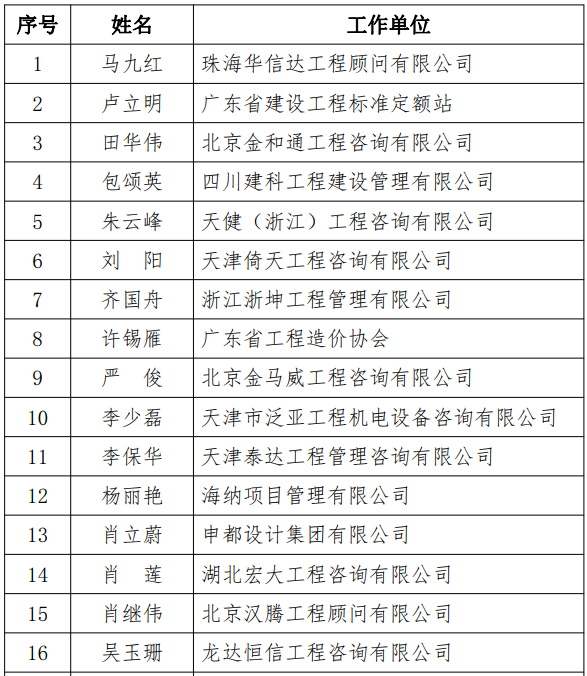 | 序号 | 姓名 | 工作单位 |
|---|---|---|
| 1 | 马九红 | 珠海华信达工程顾问有限公司 |
| 2 | 卢立明 | 广东省建设工程标准定额站 |
| 3 | 田华伟 | 北京金和通工程咨询有限公司 |
| 4 | 包颂英 | 四川建科工程建设管理有限公司 |
| 5 | 朱云峰 | 天健（浙江）工程咨询有限公司 |
| 6 | 刘　阳 | 天津倚天工程咨询有限公司 |
| 7 | 齐国舟 | 浙江浙坤工程管理有限公司 |
| 8 | 许锡雁 | 广东省工程造价协会 |
| 9 | 严　俊 | 北京金马威工程咨询有限公司 |
| 10 | 李少磊 | 天津市泛亚工程机电设备咨询有限公司 |
| 11 | 李保华 | 天津泰达工程管理咨询有限公司 |
| 12 | 杨丽艳 | 海纳项目管理有限公司 |
| 13 | 肖立蔚 | 申都设计集团有限公司 |
| 14 | 肖　莲 | 湖北宏大工程咨询有限公司 |
| 15 | 肖继伟 | 北京汉腾工程顾问有限公司 |
| 16 | 吴玉珊 | 龙达恒信工程咨询有限公司 |